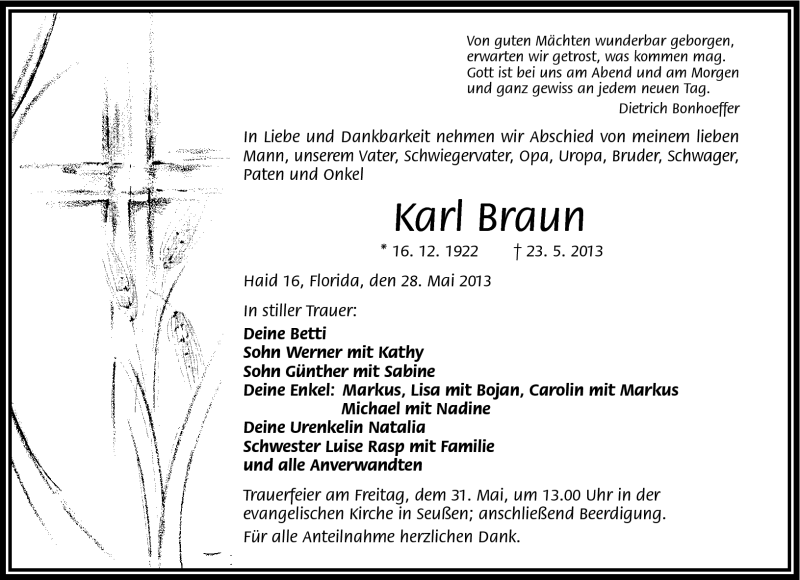 Von guten Mächten wunderbar geborgen,
erwarten wir getrost, was kommen mag.
Gott ist bei uns am Abend und am Morgen
und ganz gewiss an jedem neuen Tag.
Dietrich Bonhoeffer

In Liebe und Dankbarkeit nehmen wir Abschied von meinem lieben Mann, unserem Vater, Schwiegervater, Opa, Uropa, Bruder, Schwager, Paten und Onkel

Karl Braun

* 16. 12. 1922 † 23. 5. 2013

Haid 16, Florida, den 28. Mai 2013

In stiller Trauer:

Deine Betti
Sohn Werner mit Kathy
Sohn Günther mit Sabine
Deine Enkel: Markus, Lisa mit Bojan, Carolin mit Markus
Michael mit Nadine
Deine Urenkelin Natalia
Schwester Luise Rasp mit Familie
und alle Anverwandten

Trauerfeier am Freitag, dem 31. Mai, um 13.00 Uhr in der evangelischen Kirche in Seußen; anschließend Beerdigung.

Für alle Anteilnahme herzlichen Dank.